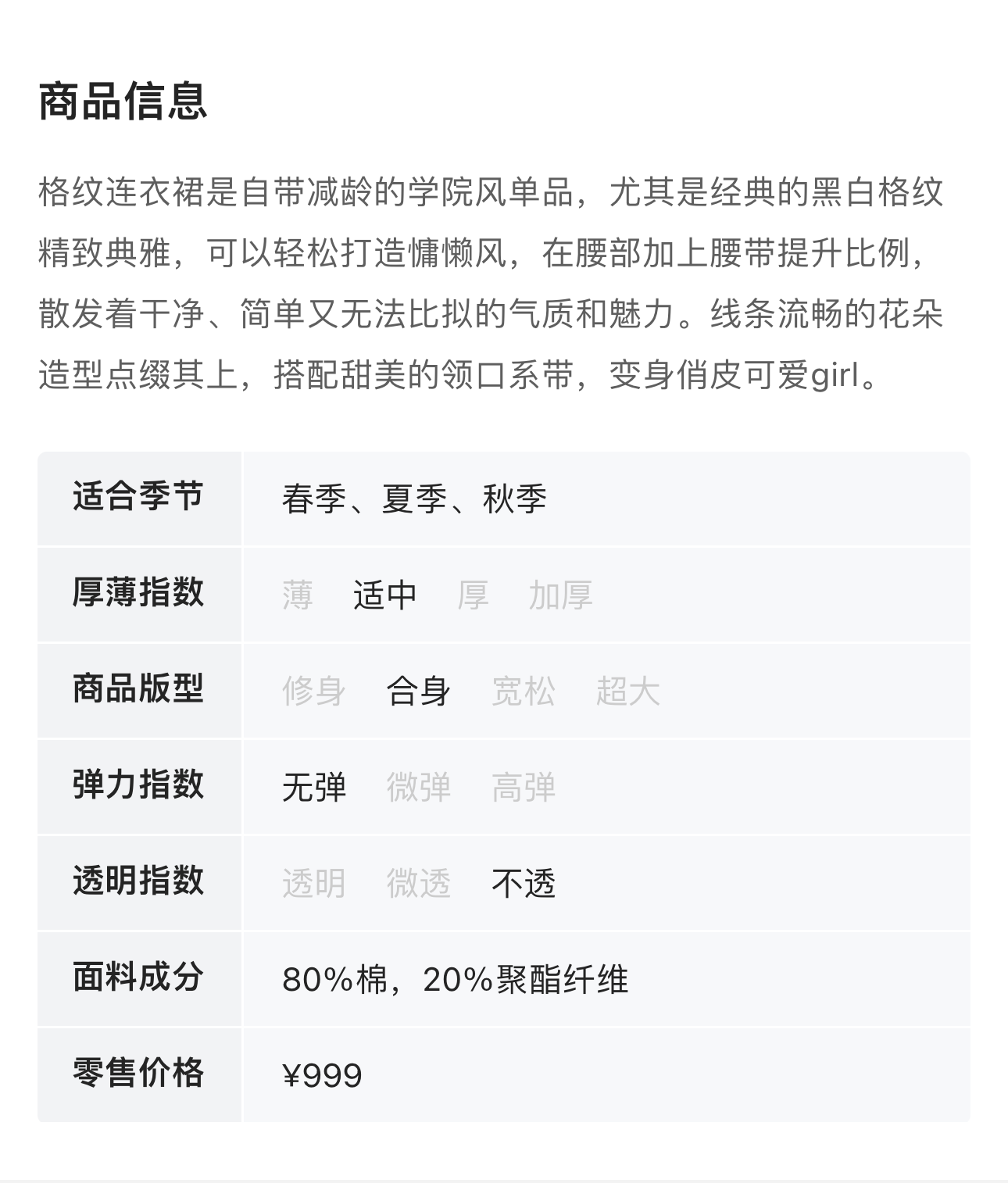 商品信息

格纹连衣裙是自带减龄的学院风单品，尤其是经典的黑白格纹精致典雅，可以轻松打造慵懒风，在腰部加上腰带提升比例，散发着干净、简单又无法比拟的气质和魅力。线条流畅的花朵造型点缀其上，搭配甜美的领口系带，变身俏皮可爱girl。

| 适合季节 | 春季、夏季、秋季 |
|---|---|
| 厚薄指数 | 薄 适中 厚 加厚 |
| 商品版型 | 修身 合身 宽松 超大 |
| 弹力指数 | 无弹 微弹 高弹 |
| 透明指数 | 透明 微透 不透 |
| 面料成分 | 80%棉，20%聚酯纤维 |
| 零售价格 | ¥999 |